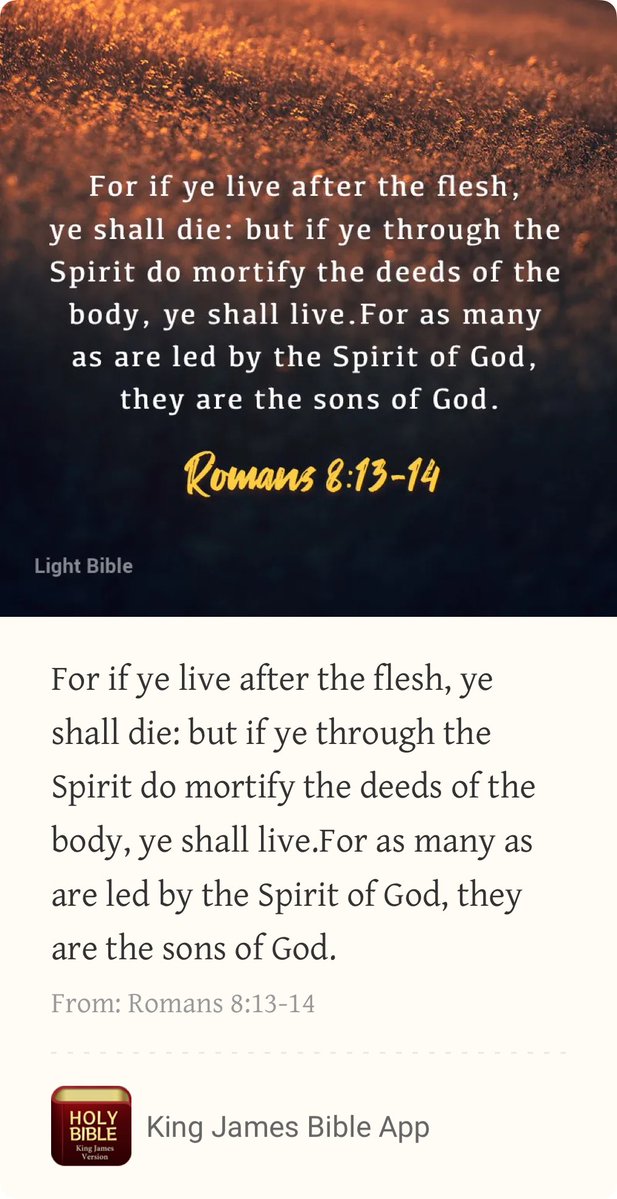 For if ye live after the flesh, ye shall die: but if ye through the Spirit do mortify the deeds of the body, ye shall live.For as many as are led by the Spirit of God, they are the sons of God.

Romans 8:13-14

Light Bible

For if ye live after the flesh, ye shall die: but if ye through the Spirit do mortify the deeds of the body, ye shall live.For as many as are led by the Spirit of God, they are the sons of God.

From: Romans 8:13-14

HOLY BIBLE King James Version

King James Bible App